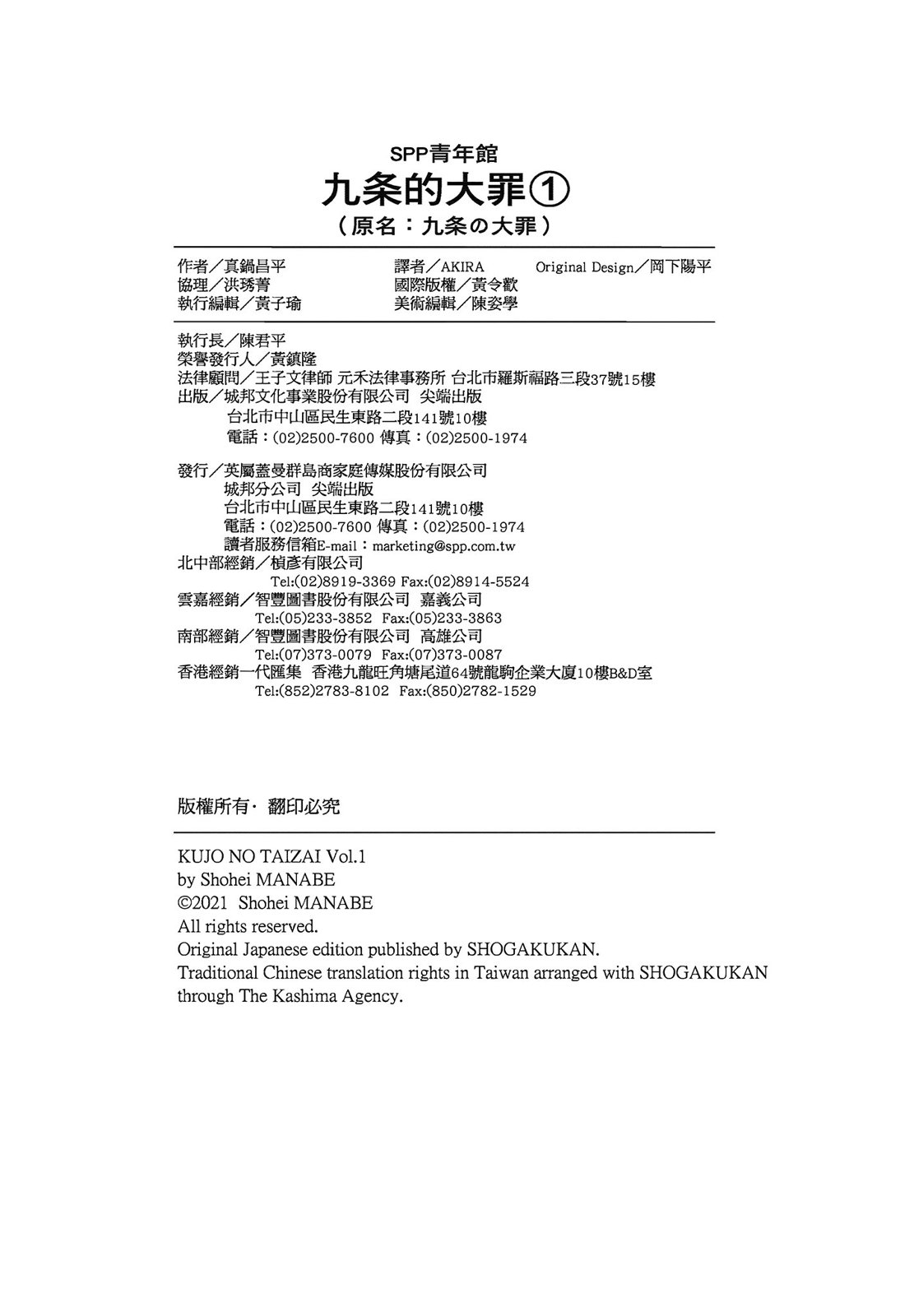 SPP青年館
九条的大罪①
（原名：九条の大罪）

作者／真鍋昌平
協理／洪琇菁
執行編輯／黃子瑜

譯者／AKIRA
國際版權／黃令歡
美術編輯／陳姿學

Original Design／岡下陽平

執行長／陳君平
榮譽發行人／黃鎮隆
法律顧問／王子文律師 元禾法律事務所 台北市羅斯福路三段37號15樓
出版／城邦文化事業股份有限公司 尖端出版
台北市中山區民生東路二段141號10樓
電話：(02)2500-7600 傳真：(02)2500-1974

發行／英屬蓋曼群島商家庭傳媒股份有限公司
城邦分公司 尖端出版
台北市中山區民生東路二段141號10樓
電話：(02)2500-7600 傳真：(02)2500-1974
讀者服務信箱E-mail：marketing@spp.com.tw
北中部經銷／楨彥有限公司
Tel:(02)8919-3369 Fax:(02)8914-5524
雲嘉經銷／智豐圖書股份有限公司 嘉義公司
Tel:(05)233-3852 Fax:(05)233-3863
南部經銷／智豐圖書股份有限公司 高雄公司
Tel:(07)373-0079 Fax:(07)373-0087
香港經銷一代匯集 香港九龍旺角塘尾道64號龍駒企業大廈10樓B&D室
Tel:(852)2783-8102 Fax:(850)2782-1529

版權所有· 翻印必究

KUJO NO TAIZAI Vol.1
by Shohei MANABE
©2021 Shohei MANABE
All rights reserved.
Original Japanese edition published by SHOGAKUKAN.
Traditional Chinese translation rights in Taiwan arranged with SHOGAKUKAN through The Kashima Agency.